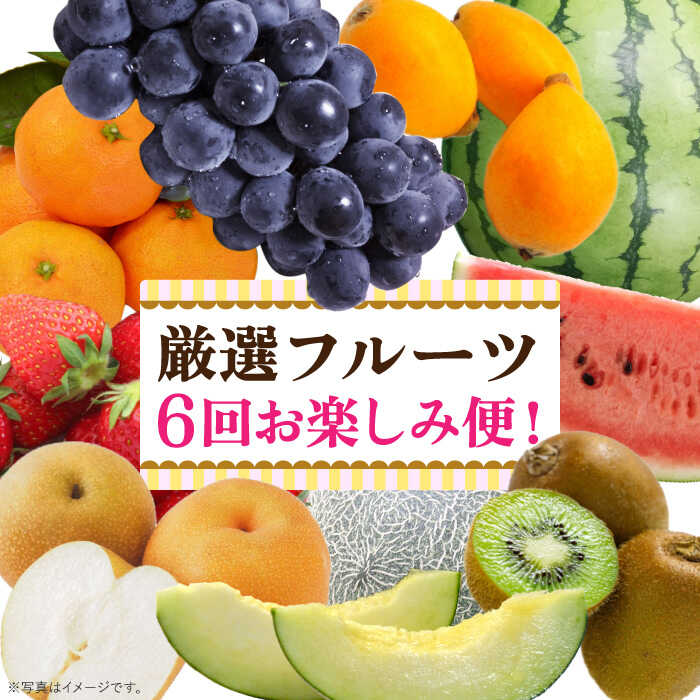 厳選フルーツ
6回お楽しみ便！

※写真はイメージです。